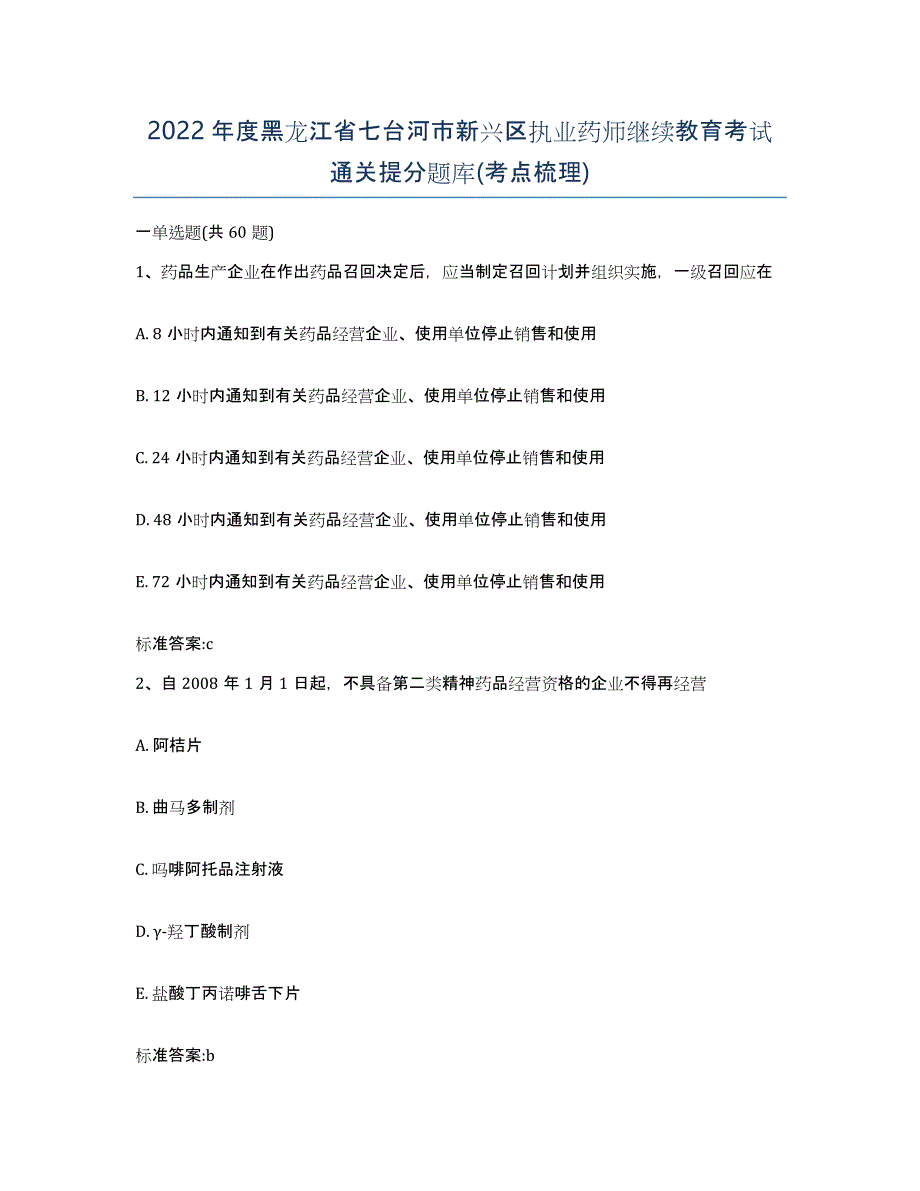 2022年度黑龙江省七台河市新兴区执业药师继续教育考试通关提分题库(考点梳理)

一单选题(共 60 题)

1、药品生产企业在作出药品召回决定后，应当制定召回计划并组织实施，一级召回应在

A. 8 小时内通知到有关药品经营企业、使用单位停止销售和使用

B. 12 小时内通知到有关药品经营企业、使用单位停止销售和使用

C. 24 小时内通知到有关药品经营企业、使用单位停止销售和使用

D. 48 小时内通知到有关药品经营企业、使用单位停止销售和使用

E. 72 小时内通知到有关药品经营企业、使用单位停止销售和使用

标准答案:c

2、自 2008 年 1 月 1 日起，不具备第二类精神药品经营资格的企业不得再经营

A. 阿桔片

B. 曲马多制剂

C. 吗啡阿托品注射液

D. γ-羟丁酸制剂

E. 盐酸丁丙诺啡舌下片

标准答案:b